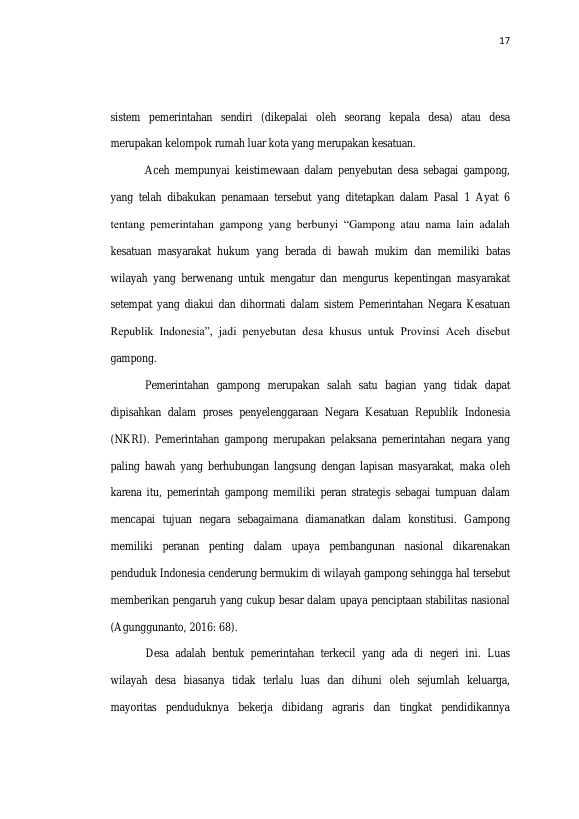 17

sistem pemerintahan sendiri (dikepalai oleh seorang kepala desa) atau desa merupakan kelompok rumah luar kota yang merupakan kesatuan.

Aceh mempunyai keistimewaan dalam penyebutan desa sebagai gampong, yang telah dibakukan penamaan tersebut yang ditetapkan dalam Pasal 1 Ayat 6 tentang pemerintahan gampong yang berbunyi "Gampong atau nama lain adalah kesatuan masyarakat hukum yang berada di bawah mukim dan memiliki batas wilayah yang berwenang untuk mengatur dan mengurus kepentingan masyarakat setempat yang diakui dan dihormati dalam sistem Pemerintahan Negara Kesatuan Republik Indonesia", jadi penyebutan desa khusus untuk Provinsi Aceh disebut gampong.

Pemerintahan gampong merupakan salah satu bagian yang tidak dapat dipisahkan dalam proses penyelenggaraan Negara Kesatuan Republik Indonesia (NKRI). Pemerintahan gampong merupakan pelaksana pemerintahan negara yang paling bawah yang berhubungan langsung dengan lapisan masyarakat, maka oleh karena itu, pemerintah gampong memiliki peran strategis sebagai tumpuan dalam mencapai tujuan negara sebagaimana diamanatkan dalam konstitusi. Gampong memiliki peranan penting dalam upaya pembangunan nasional dikarenakan penduduk Indonesia cenderung bermukim di wilayah gampong sehingga hal tersebut memberikan pengaruh yang cukup besar dalam upaya penciptaan stabilitas nasional (Agunggunanto, 2016: 68).

Desa adalah bentuk pemerintahan terkecil yang ada di negeri ini. Luas wilayah desa biasanya tidak terlalu luas dan dihuni oleh sejumlah keluarga, mayoritas penduduknya bekerja dibidang agraris dan tingkat pendidikannya